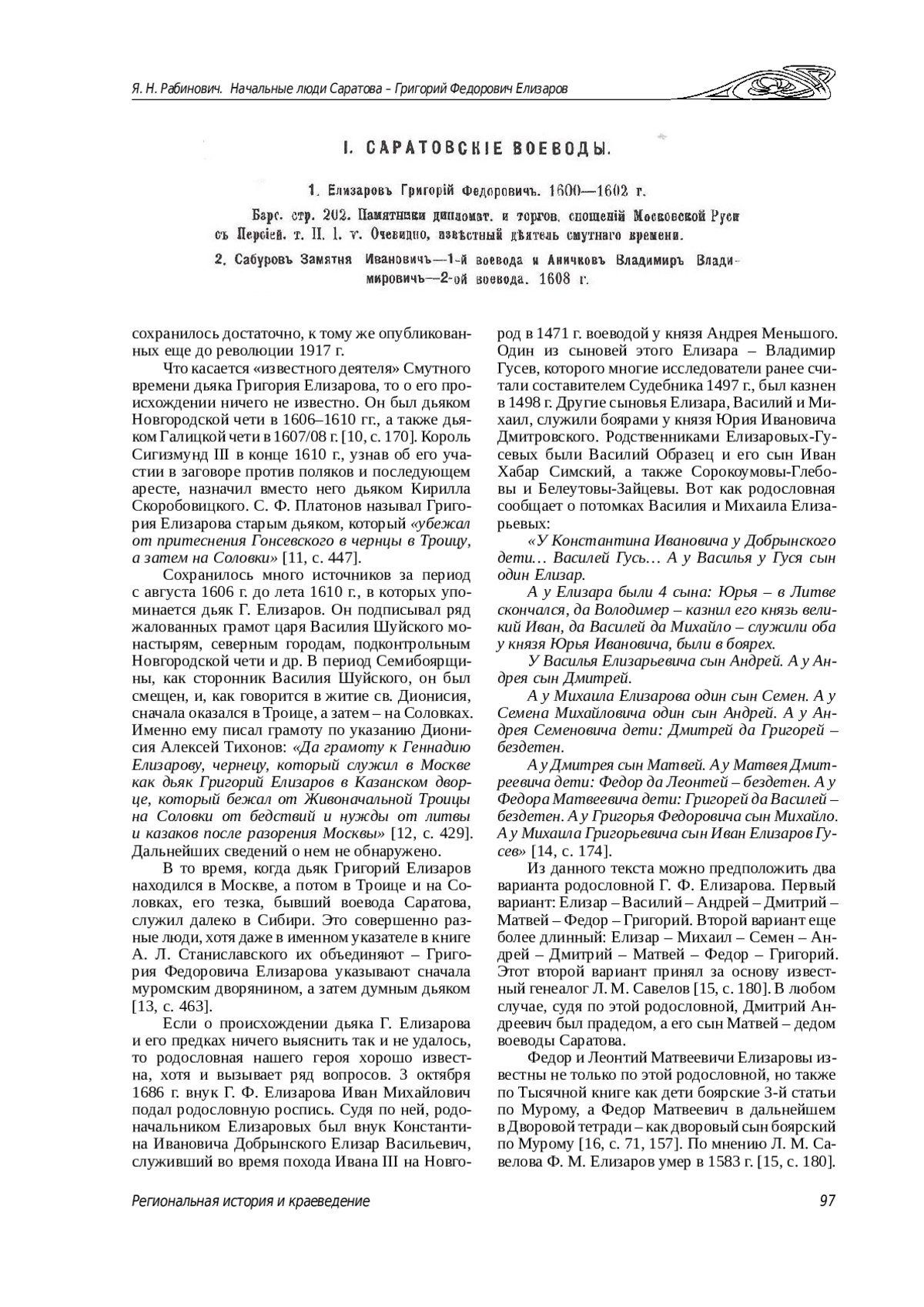 Я. Н. Рабинович. Начальные люди Саратова – Григорий Федорович Елизаров

I. САРАТОВСКІЕ ВОЕВОДЫ.

1. Елизаровъ Григорій Федоровичъ. 1600—1602 г.

Барс. стр. 202. Памятники дипломат. и торгов. сношеній Московской Руси съ Персіей. т. II. l. v. Очевидно, извѣстный дѣятель смутнаго времени.

2. Сабуровъ Замятня Ивановичъ—1-й воевода и Аничковъ Владиміръ Владиміровичъ—2-ой воевода. 1608 г.

сохранилось достаточно, к тому же опубликованных еще до революции 1917 г.

Что касается «известного деятеля» Смутного времени дьяка Григория Елизарова, то о его происхождении ничего не известно. Он был дьяком Новгородской чети в 1606–1610 гг., а также дьяком Галицкой чети в 1607/08 г. [10, с. 170]. Король Сигизмунд III в конце 1610 г., узнав об его участии в заговоре против поляков и последующем аресте, назначил вместо него дьяком Кирилла Скоробовицкого. С. Ф. Платонов называл Григория Елизарова старым дьяком, который «убежал от притеснения Гонсевского в чернцы в Троицу, а затем на Соловки» [11, с. 447].

Сохранилось много источников за период с августа 1606 г. до лета 1610 г., в которых упоминается дьяк Г. Елизаров. Он подписывал ряд жалованных грамот царя Василия Шуйского монастырям, северным городам, подконтрольным Новгородской чети и др. В период Семибоярщины, как сторонник Василия Шуйского, он был смещен, и, как говорится в житие св. Дионисия, сначала оказался в Троице, а затем – на Соловках. Именно ему писал грамоту по указанию Дионисия Алексей Тихонов: «Да грамоту к Геннадию Елизарову, чернецу, который служил в Москве как дьяк Григорий Елизаров в Казанском дворце, который бежал от Живоначальной Троицы на Соловки от бедствий и нужды от литвы и казаков после разорения Москвы» [12, с. 429]. Дальнейших сведений о нем не обнаружено.

В то время, когда дьяк Григорий Елизаров находился в Москве, а потом в Троице и на Соловках, его тезка, бывший воевода Саратова, служил далеко в Сибири. Это совершенно разные люди, хотя даже в именном указателе в книге А. Л. Станиславского их объединяют – Григория Федоровича Елизарова указывают сначала муромским дворянином, а затем думным дьяком [13, с. 463].

Если о происхождении дьяка Г. Елизарова и его предках ничего выяснить так и не удалось, то родословная нашего героя хорошо известна, хотя и вызывает ряд вопросов. 3 октября 1686 г. внук Г. Ф. Елизарова Иван Михайлович подал родословную роспись. Судя по ней, родоначальником Елизаровых был внук Константина Ивановича Добрынского Елизар Васильевич, служивший во время похода Ивана III на Новгород в 1471 г. воеводой у князя Андрея Меньшого. Один из сыновей этого Елизара – Владимир Гусев, которого многие исследователи ранее считали составителем Судебника 1497 г., был казнен в 1498 г. Другие сыновья Елизара, Василий и Михаил, служили боярами у князя Юрия Ивановича Дмитровского. Родственниками Елизаровых-Гусевых были Василий Образец и его сын Иван Хабар Симский, а также Сорокоумовы-Глебовы и Белеутовы-Зайцевы. Вот как родословная сообщает о потомках Василия и Михаила Елизарьевых:

«У Константина Ивановича у Добрынского дети… Василей Гусь… А у Василья у Гуся сын один Елизар.

А у Елизара были 4 сына: Юрья – в Литве скончался, да Володимер – казнил его князь великий Иван, да Василей да Михайло – служили оба у князя Юрья Ивановича, были в боярех.

У Василья Елизарьевича сын Андрей. А у Андрея сын Дмитрей.

А у Михаила Елизарова один сын Семен. А у Семена Михайловича один сын Андрей. А у Андрея Семеновича дети: Дмитрей да Григорей – бездетен.

А у Дмитрея сын Матвей. А у Матвея Дмитреевича дети: Федор да Леонтей – бездетен. А у Федора Матвеевича дети: Григорей да Василей – бездетен. А у Григорья Федоровича сын Михайло. А у Михаила Григорьевича сын Иван Елизаров Гусев» [14, с. 174].

Из данного текста можно предположить два варианта родословной Г. Ф. Елизарова. Первый вариант: Елизар – Василий – Андрей – Дмитрий – Матвей – Федор – Григорий. Второй вариант еще более длинный: Елизар – Михаил – Семен – Андрей – Дмитрий – Матвей – Федор – Григорий. Этот второй вариант принял за основу известный генеалог Л. М. Савелов [15, с. 180]. В любом случае, судя по этой родословной, Дмитрий Андреевич был прадедом, а его сын Матвей – дедом воеводы Саратова.

Федор и Леонтий Матвеевичи Елизаровы известны не только по этой родословной, но также по Тысячной книге как дети боярские 3-й статьи по Мурому, а Федор Матвеевич в дальнейшем в Дворовой тетради – как дворовый сын боярский по Мурому [16, с. 71, 157]. По мнению Л. М. Савелова Ф. М. Елизаров умер в 1583 г. [15, с. 180].

Региональная история и краеведение

97